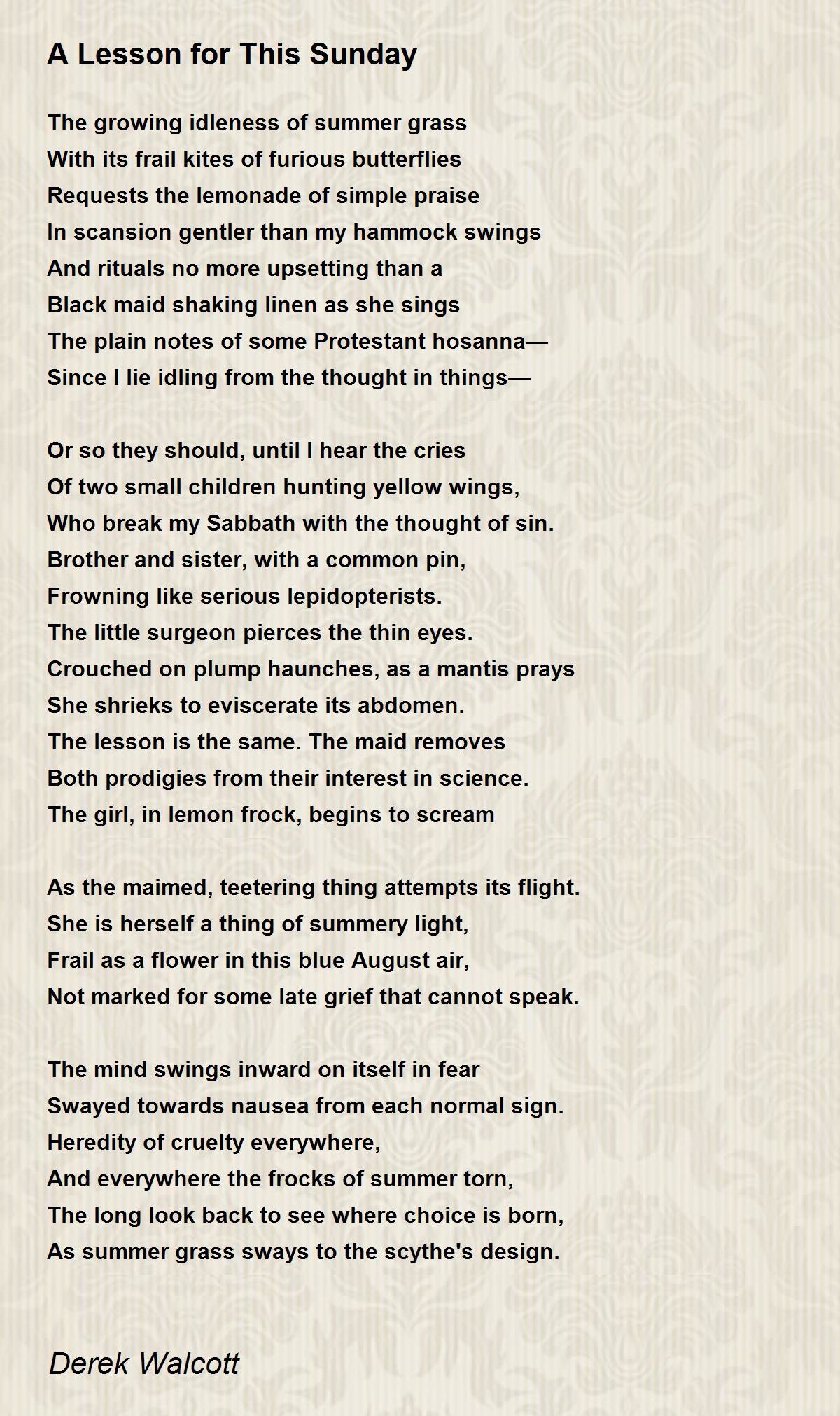 A Lesson for This Sunday

The growing idleness of summer grass
With its frail kites of furious butterflies
Requests the lemonade of simple praise
In scansion gentler than my hammock swings
And rituals no more upsetting than a
Black maid shaking linen as she sings
The plain notes of some Protestant hosanna—
Since I lie idling from the thought in things—

Or so they should, until I hear the cries
Of two small children hunting yellow wings,
Who break my Sabbath with the thought of sin.
Brother and sister, with a common pin,
Frowning like serious lepidopterists.
The little surgeon pierces the thin eyes.
Crouched on plump haunches, as a mantis prays
She shrieks to eviscerate its abdomen.
The lesson is the same. The maid removes
Both prodigies from their interest in science.
The girl, in lemon frock, begins to scream

As the maimed, teetering thing attempts its flight.
She is herself a thing of summery light,
Frail as a flower in this blue August air,
Not marked for some late grief that cannot speak.

The mind swings inward on itself in fear
Swayed towards nausea from each normal sign.
Heredity of cruelty everywhere,
And everywhere the frocks of summer torn,
The long look back to see where choice is born,
As summer grass sways to the scythe's design.

Derek Walcott